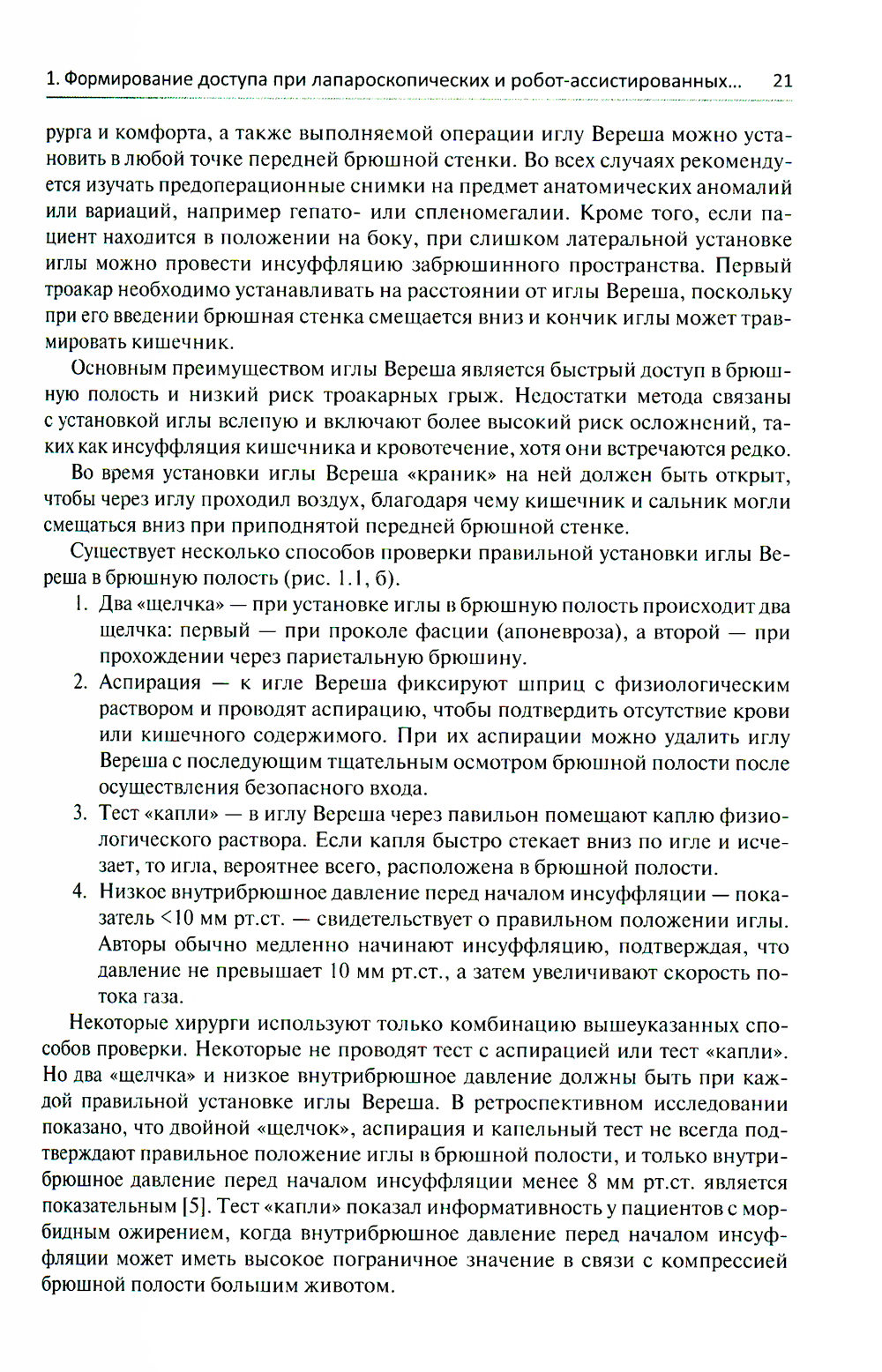 1. Формирование доступа при лапароскопических и робот-ассистированных... 21

рурга и комфорта, а также выполняемой операции иглу Вереша можно установить в любой точке передней брюшной стенки. Во всех случаях рекомендуется изучать предоперационные снимки на предмет анатомических аномалий или вариаций, например гепато- или спленомегалии. Кроме того, если пациент находится в положении на боку, при слишком латеральной установке иглы можно провести инсуффляцию забрюшинного пространства. Первый троакар необходимо устанавливать на расстоянии от иглы Вереша, поскольку при его введении брюшная стенка смещается вниз и кончик иглы может травмировать кишечник.

Основным преимуществом иглы Вереша является быстрый доступ в брюшную полость и низкий риск троакарных грыж. Недостатки метода связаны с установкой иглы вслепую и включают более высокий риск осложнений, таких как инсуффляция кишечника и кровотечение, хотя они встречаются редко.

Во время установки иглы Вереша «краник» на ней должен быть открыт, чтобы через иглу проходил воздух, благодаря чему кишечник и сальник могли смещаться вниз при приподнятой передней брюшной стенке.

Существует несколько способов проверки правильной установки иглы Вереша в брюшную полость (рис. 1.1, б).

1. Два «щелчка» — при установке иглы в брюшную полость происходит два щелчка: первый — при проколе фасции (апоневроза), а второй — при прохождении через париетальную брюшину.
2. Аспирация — к игле Вереша фиксируют шприц с физиологическим раствором и проводят аспирацию, чтобы подтвердить отсутствие крови или кишечного содержимого. При их аспирации можно удалить иглу Вереша с последующим тщательным осмотром брюшной полости после осуществления безопасного входа.
3. Тест «капли» — в иглу Вереша через павильон помещают каплю физиологического раствора. Если капля быстро стекает вниз по игле и исчезает, то игла, вероятнее всего, расположена в брюшной полости.
4. Низкое внутрибрюшное давление перед началом инсуффляции — показатель <10 мм рт.ст. — свидетельствует о правильном положении иглы. Авторы обычно медленно начинают инсуффляцию, подтверждая, что давление не превышает 10 мм рт.ст., а затем увеличивают скорость потока газа.

Некоторые хирурги используют только комбинацию вышеуказанных способов проверки. Некоторые не проводят тест с аспирацией или тест «капли». Но два «щелчка» и низкое внутрибрюшное давление должны быть при каждой правильной установке иглы Вереша. В ретроспективном исследовании показано, что двойной «щелчок», аспирация и капельный тест не всегда подтверждают правильное положение иглы в брюшной полости, и только внутрибрюшное давление перед началом инсуффляции менее 8 мм рт.ст. является показательным [5]. Тест «капли» показал информативность у пациентов с морбидным ожирением, когда внутрибрюшное давление перед началом инсуффляции может иметь высокое пограничное значение в связи с компрессией брюшной полости большим животом.